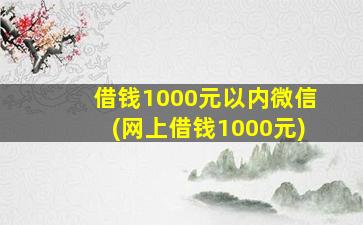 借钱1000元以内微信
(网上借钱1000元)